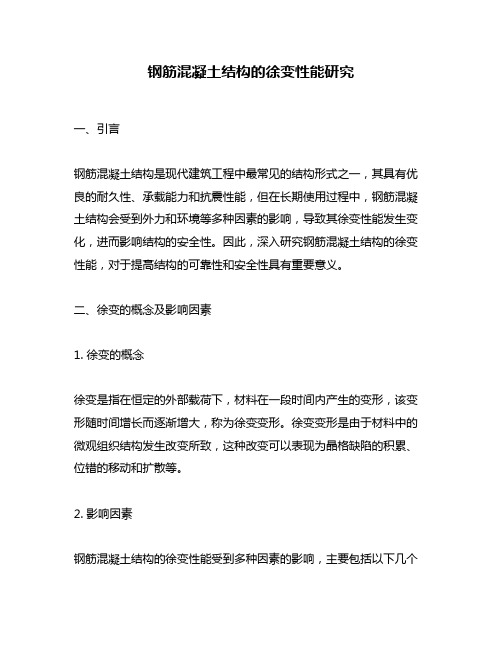 钢筋混凝土结构的徐变性能研究

一、引言

钢筋混凝土结构是现代建筑工程中最常见的结构形式之一，其具有优良的耐久性、承载能力和抗震性能，但在长期使用过程中，钢筋混凝土结构会受到外力和环境等多种因素的影响，导致其徐变性能发生变化，进而影响结构的安全性。因此，深入研究钢筋混凝土结构的徐变性能，对于提高结构的可靠性和安全性具有重要意义。

二、徐变的概念及影响因素

1. 徐变的概念

徐变是指在恒定的外部载荷下，材料在一段时间内产生的变形，该变形随时间增长而逐渐增大，称为徐变变形。徐变变形是由于材料中的微观组织结构发生改变所致，这种改变可以表现为晶格缺陷的积累、位错的移动和扩散等。

2. 影响因素

钢筋混凝土结构的徐变性能受到多种因素的影响，主要包括以下几个